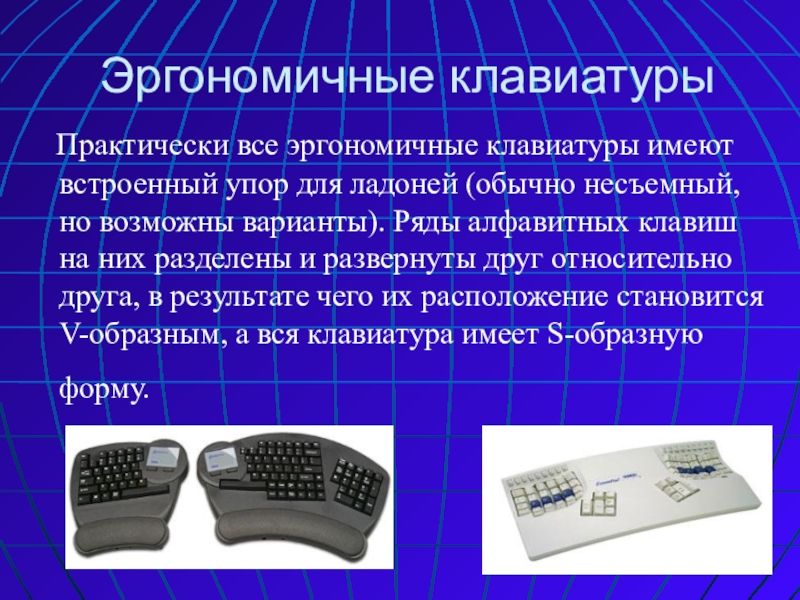 Эргономичные клавиатуры

Практически все эргономичные клавиатуры имеют встроенный упор для ладоней (обычно несъемный, но возможны варианты). Ряды алфавитных клавиш на них разделены и развернуты друг относительно друга, в результате чего их расположение становится V-образным, а вся клавиатура имеет S-образную форму.